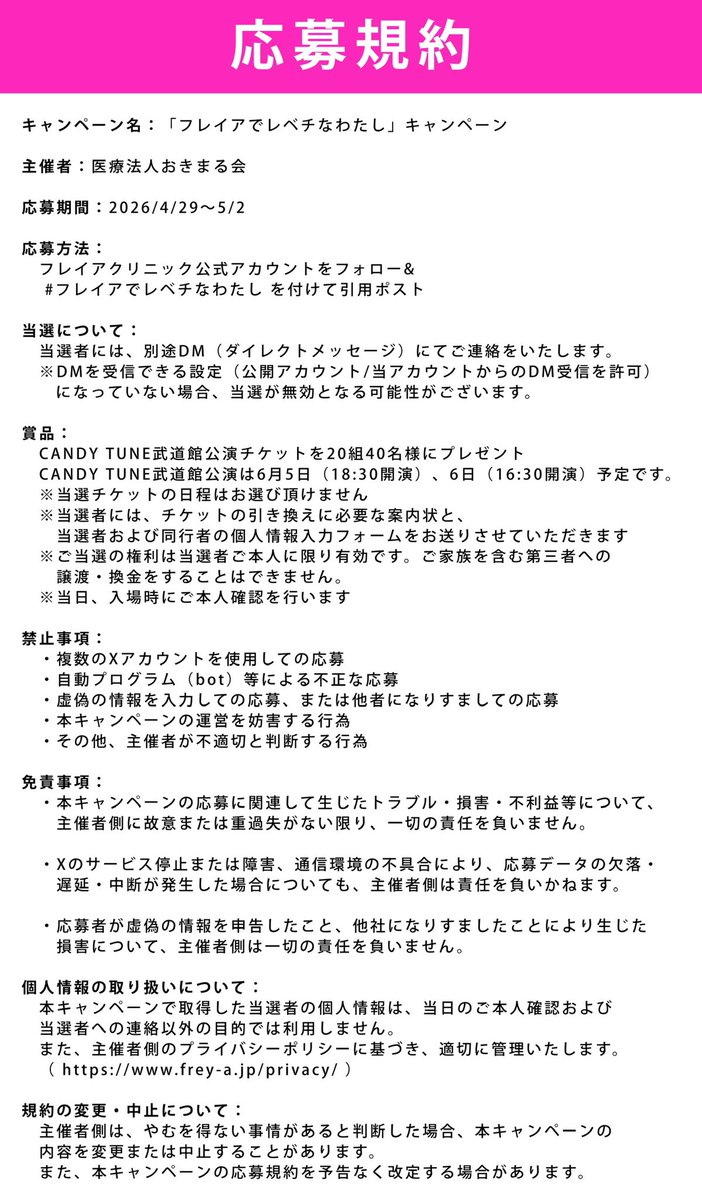 応募規約

キャンペーン名：「フレイアでレベチなわたし」キャンペーン

主催者：医療法人おきまる会

応募期間：2026/4/29〜5/2

応募方法：
フレイアクリニック公式アカウントをフォロー&
#フレイアでレベチなわたし を付けて引用ポスト

当選について：
当選者には、別途DM（ダイレクトメッセージ）にてご連絡をいたします。
※DMを受信できる設定（公開アカウント/当アカウントからのDM受信を許可）になっていない場合、当選が無効となる可能性がございます。

賞品：
CANDY TUNE武道館公演チケットを20組40名様にプレゼント
CANDY TUNE武道館公演は6月5日（18:30開演）、6日（16:30開演）予定です。
※当選チケットの日程はお選び頂けません
※当選者には、チケットの引き換えに必要な案内状と、当選者および同行者の個人情報入力フォームをお送りさせていただきます
※ご当選の権利は当選者ご本人に限り有効です。ご家族を含む第三者への譲渡・換金をすることはできません。
※当日、入場時にご本人確認を行います

禁止事項：
・複数のXアカウントを使用しての応募
・自動プログラム（bot）等による不正な応募
・虚偽の情報を入力しての応募、または他者になりすましての応募
・本キャンペーンの運営を妨害する行為
・その他、主催者が不適切と判断する行為

免責事項：
・本キャンペーンの応募に関連して生じたトラブル・損害・不利益等について、主催者側に故意または重過失がない限り、一切の責任を負いません。

・Xのサービス停止または障害、通信環境の不具合により、応募データの欠落・遅延・中断が発生した場合についても、主催者側は責任を負いかねます。

・応募者が虚偽の情報を申告したこと、他社になりすましたことにより生じた損害について、主催者側は一切の責任を負いません。

個人情報の取り扱いについて：
本キャンペーンで取得した当選者の個人情報は、当日のご本人確認および当選者への連絡以外の目的では利用しません。
また、主催者側のプライバシーポリシーに基づき、適切に管理いたします。
（ https://www.frey-a.jp/privacy/ ）

規約の変更・中止について：
主催者側は、やむを得ない事情があると判断した場合、本キャンペーンの内容を変更または中止することがあります。
また、本キャンペーンの応募規約を予告なく改定する場合があります。